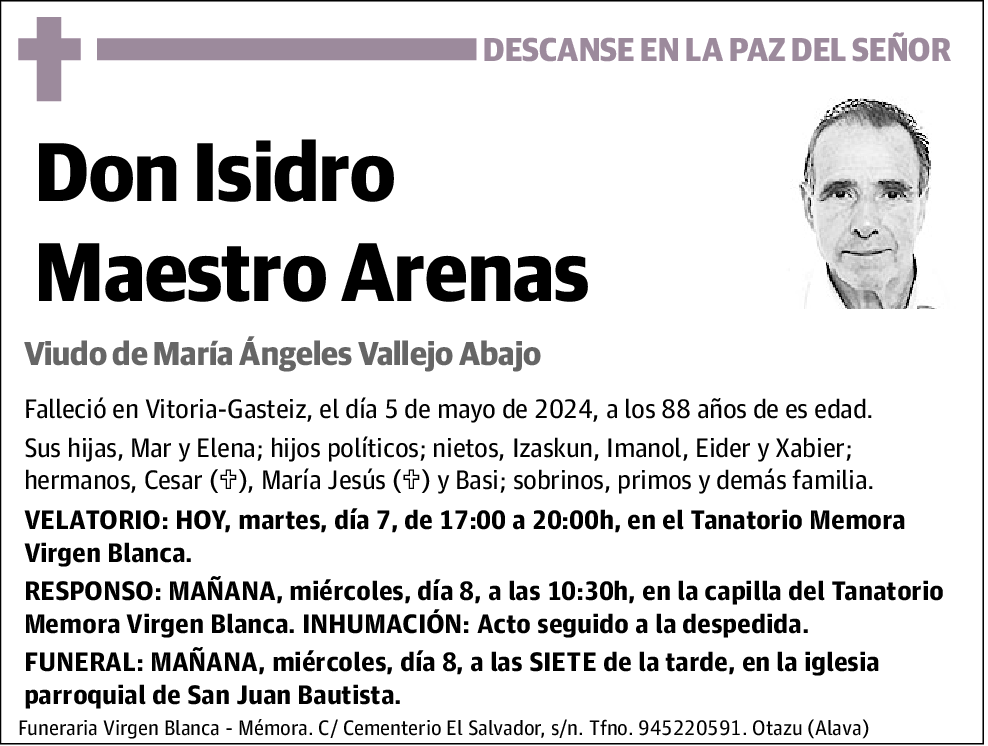 DESCANSE EN LA PAZ DEL SEÑOR

Don Isidro Maestro Arenas

Viudo de María Ángeles Vallejo Abajo

Falleció en Vitoria-Gasteiz, el día 5 de mayo de 2024, a los 88 años de es edad.

Sus hijas, Mar y Elena; hijos políticos; nietos, Izaskun, Imanol, Eider y Xabier; hermanos, Cesar (✞), María Jesús (✞) y Basi; sobrinos, primos y demás familia.

VELATORIO: HOY, martes, día 7, de 17:00 a 20:00h, en el Tanatorio Memora Virgen Blanca.

RESPONSO: MAÑANA, miércoles, día 8, a las 10:30h, en la capilla del Tanatorio Memora Virgen Blanca. INHUMACIÓN: Acto seguido a la despedida.

FUNERAL: MAÑANA, miércoles, día 8, a las SIETE de la tarde, en la iglesia parroquial de San Juan Bautista.

Funeraria Virgen Blanca - Mémora. C/ Cementerio El Salvador, s/n. Tfno. 945220591. Otazu (Alava)